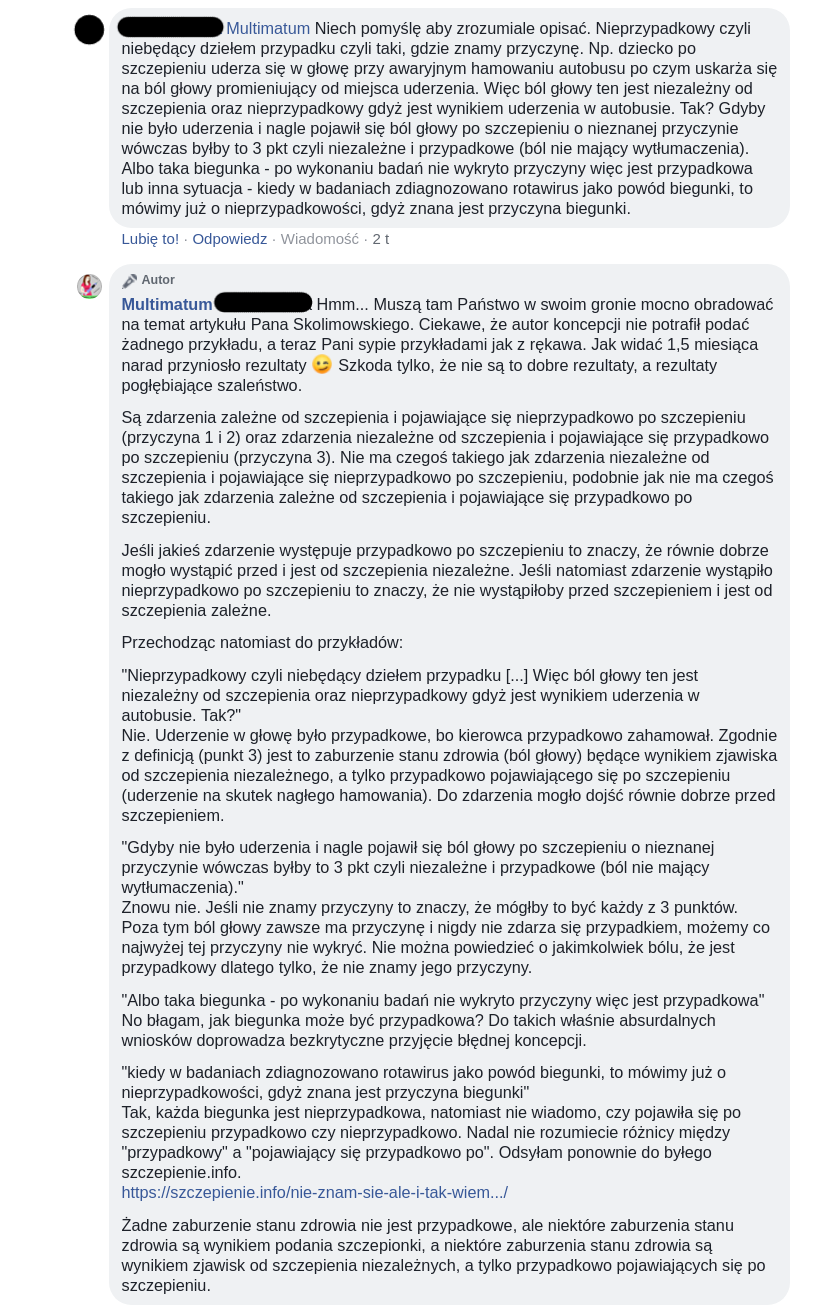 Multimatum Niech pomyślę aby zrozumiale opisać. Nieprzypadkowy czyli niebędący dziełem przypadku czyli taki, gdzie znamy przyczynę. Np. dziecko po szczepieniu uderza się w głowę przy awaryjnym hamowaniu autobusu po czym uskarża się na ból głowy promieniujący od miejsca uderzenia. Więc ból głowy ten jest niezależny od szczepienia oraz nieprzypadkowy gdyż jest wynikiem uderzenia w autobusie. Tak? Gdyby nie było uderzenia i nagle pojawił się ból głowy po szczepieniu o nieznanej przyczynie wówczas byłby to 3 pkt czyli niezależne i przypadkowe (ból nie mający wytłumaczenia). Albo taka biegunka - po wykonaniu badań nie wykryto przyczyny więc jest przypadkowa lub inna sytuacja - kiedy w badaniach zdiagnozowano rotawirus jako powód biegunki, to mówimy już o nieprzypadkowości, gdyż znana jest przyczyna biegunki.

Lubię to! · Odpowiedz · Wiadomość · 2 t

Autor

Multimatum Hmm... Muszą tam Państwo w swoim gronie mocno obradować na temat artykułu Pana Skolimowskiego. Ciekawe, że autor koncepcji nie potrafił podać żadnego przykładu, a teraz Pani sypie przykładami jak z rękawa. Jak widać 1,5 miesiąca narad przyniosło rezultaty 😉 Szkoda tylko, że nie są to dobre rezultaty, a rezultaty pogłębiające szaleństwo.

Są zdarzenia zależne od szczepienia i pojawiające się nieprzypadkowo po szczepieniu (przyczyna 1 i 2) oraz zdarzenia niezależne od szczepienia i pojawiające się przypadkowo po szczepieniu (przyczyna 3). Nie ma czegoś takiego jak zdarzenia niezależne od szczepienia i pojawiające się nieprzypadkowo po szczepieniu, podobnie jak nie ma czegoś takiego jak zdarzenia zależne od szczepienia i pojawiające się przypadkowo po szczepieniu.

Jeśli jakieś zdarzenie występuje przypadkowo po szczepieniu to znaczy, że równie dobrze mogło wystąpić przed i jest od szczepienia niezależne. Jeśli natomiast zdarzenie wystąpiło nieprzypadkowo po szczepieniu to znaczy, że nie wystąpiłoby przed szczepieniem i jest od szczepienia zależne.

Przechodząc natomiast do przykładów:

"Nieprzypadkowy czyli niebędący dziełem przypadku [...] Więc ból głowy ten jest niezależny od szczepienia oraz nieprzypadkowy gdyż jest wynikiem uderzenia w autobusie. Tak?"
Nie. Uderzenie w głowę było przypadkowe, bo kierowca przypadkowo zahamował. Zgodnie z definicją (punkt 3) jest to zaburzenie stanu zdrowia (ból głowy) będące wynikiem zjawiska od szczepienia niezależnego, a tylko przypadkowo pojawiającego się po szczepieniu (uderzenie na skutek nagłego hamowania). Do zdarzenia mogło dojść równie dobrze przed szczepieniem.

"Gdyby nie było uderzenia i nagle pojawił się ból głowy po szczepieniu o nieznanej przyczynie wówczas byłby to 3 pkt czyli niezależne i przypadkowe (ból nie mający wytłumaczenia)."
Znowu nie. Jeśli nie znamy przyczyny to znaczy, że mógłby to być każdy z 3 punktów. Poza tym ból głowy zawsze ma przyczynę i nigdy nie zdarza się przypadkiem, możemy co najwyżej tej przyczyny nie wykryć. Nie można powiedzieć o jakimkolwiek bólu, że jest przypadkowy dlatego tylko, że nie znamy jego przyczyny.

"Albo taka biegunka - po wykonaniu badań nie wykryto przyczyny więc jest przypadkowa"
No błagam, jak biegunka może być przypadkowa? Do takich właśnie absurdalnych wniosków doprowadza bezkrytyczne przyjęcie błędnej koncepcji.

"kiedy w badaniach zdiagnozowano rotawirus jako powód biegunki, to mówimy już o nieprzypadkowości, gdyż znana jest przyczyna biegunki"
Tak, każda biegunka jest nieprzypadkowa, natomiast nie wiadomo, czy pojawiła się po szczepieniu przypadkowo czy nieprzypadkowo. Nadal nie rozumiecie różnicy między "przypadkowy" a "pojawiający się przypadkowo po". Odsyłam ponownie do byłego szczepienie.info.
https://szczepienie.info/nie-znam-sie-ale-i-tak-wiem.../

Żadne zaburzenie stanu zdrowia nie jest przypadkowe, ale niektóre zaburzenia stanu zdrowia są wynikiem podania szczepionki, a niektóre zaburzenia stanu zdrowia są wynikiem zjawisk od szczepienia niezależnych, a tylko przypadkowo pojawiających się po szczepieniu.